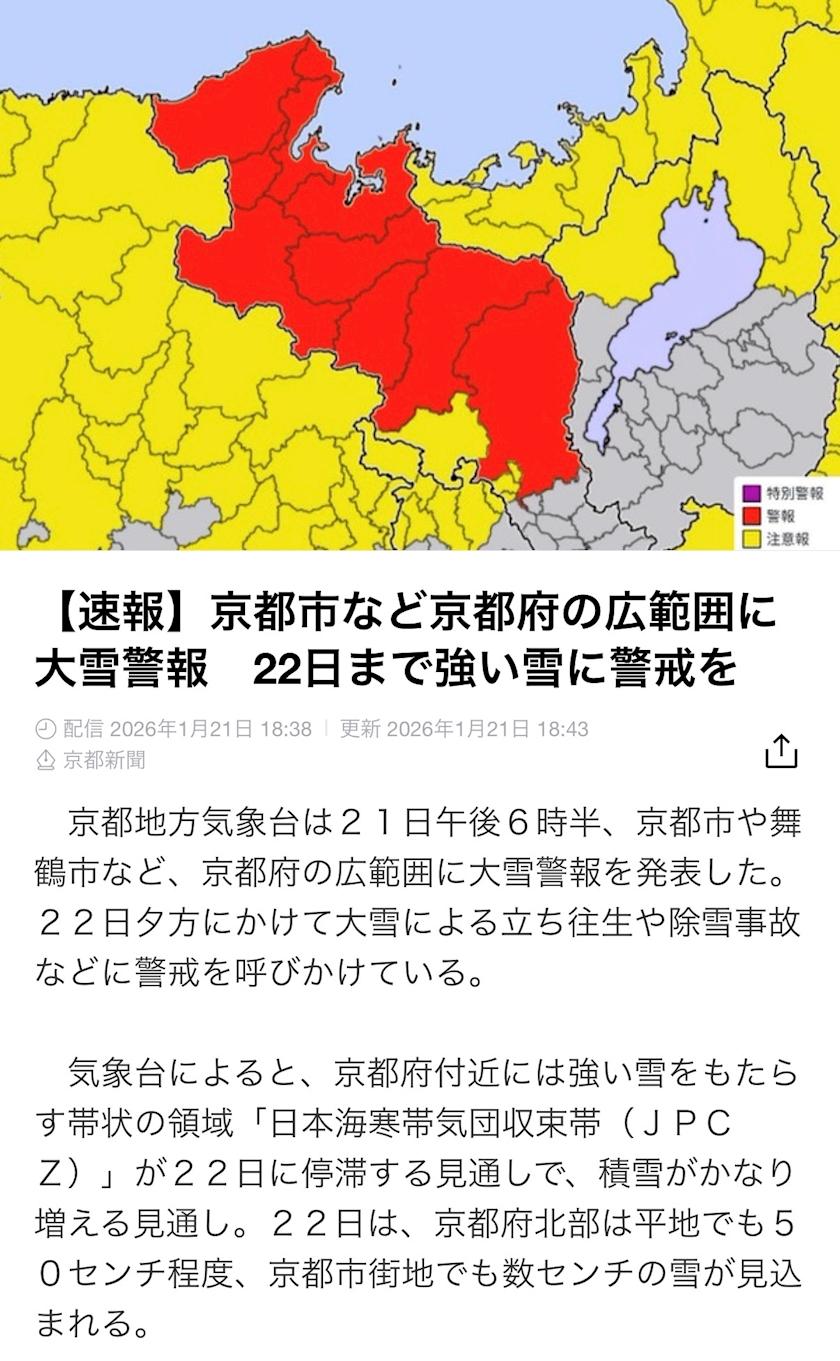 特別警報
警報
注意報

【速報】京都市など京都府の広範囲に大雪警報　22日まで強い雪に警戒を

配信 2026年1月21日 18:38 | 更新 2026年1月21日 18:43
京都新聞

京都地方気象台は２１日午後６時半、京都市や舞鶴市など、京都府の広範囲に大雪警報を発表した。２２日夕方にかけて大雪による立ち往生や除雪事故などに警戒を呼びかけている。

気象台によると、京都府付近には強い雪をもたらす帯状の領域「日本海寒帯気団収束帯（ＪＰＣＺ）」が２２日に停滞する見通しで、積雪がかなり増える見通し。２２日は、京都府北部は平地でも５０センチ程度、京都市街地でも数センチの雪が見込まれる。